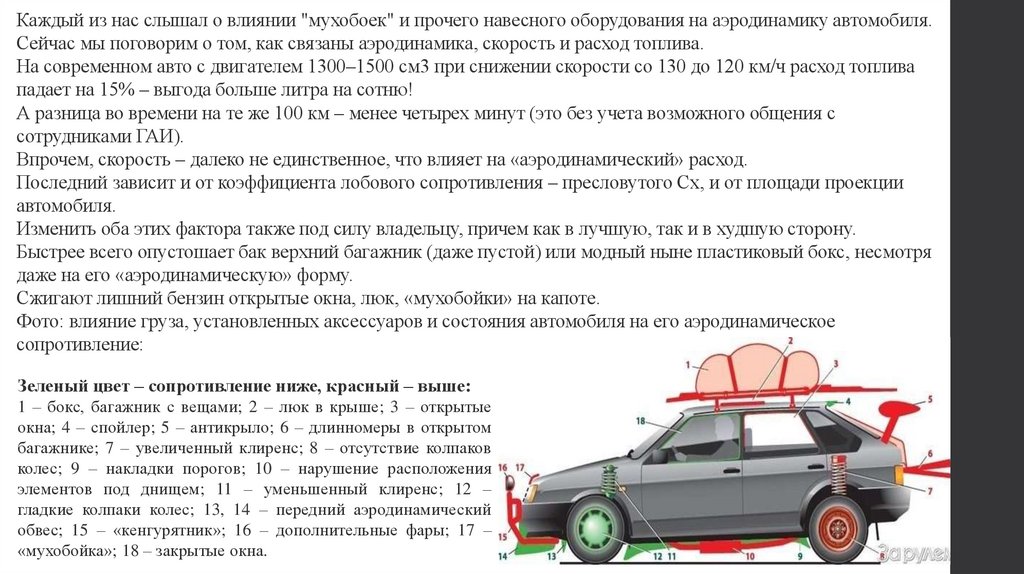 Каждый из нас слышал о влиянии "мухобоек" и прочего навесного оборудования на аэродинамику автомобиля.
Сейчас мы поговорим о том, как связаны аэродинамика, скорость и расход топлива.
На современном авто с двигателем 1300–1500 см3 при снижении скорости со 130 до 120 км/ч расход топлива падает на 15% – выгода больше литра на сотню!
А разница во времени на те же 100 км – менее четырех минут (это без учета возможного общения с сотрудниками ГАИ).
Впрочем, скорость – далеко не единственное, что влияет на «аэродинамический» расход.
Последний зависит и от коэффициента лобового сопротивления – пресловутого Сх, и от площади проекции автомобиля.
Изменить оба этих фактора также под силу владельцу, причем как в лучшую, так и в худшую сторону.
Быстрее всего опустошает бак верхний багажник (даже пустой) или модный ныне пластиковый бокс, несмотря даже на его «аэродинамическую» форму.
Сжигают лишний бензин открытые окна, люк, «мухобойки» на капоте.
Фото: влияние груза, установленных аксессуаров и состояния автомобиля на его аэродинамическое сопротивление:

Зеленый цвет – сопротивление ниже, красный – выше:
1 – бокс, багажник с вещами; 2 – люк в крыше; 3 – открытые окна; 4 – спойлер; 5 – антикрыло; 6 – длинномеры в открытом багажнике; 7 – увеличенный клиренс; 8 – отсутствие колпаков колес; 9 – накладки порогов; 10 – нарушение расположения элементов под днищем; 11 – уменьшенный клиренс; 12 – гладкие колпаки колес; 13, 14 – передний аэродинамический обвес; 15 – «кенгурятник»; 16 – дополнительные фары; 17 – «мухобойка»; 18 – закрытые окна.

1 2 3 4 5 6 7 8 9 10 11 12 13 14 15 16 17 18

За рулем